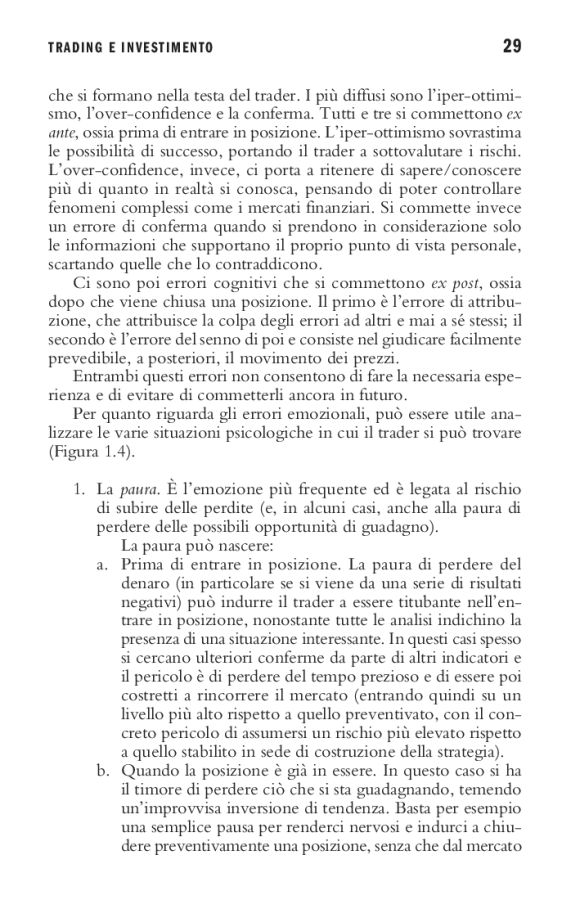 TRADING E INVESTIMENTO 29

che si formano nella testa del trader. I più diffusi sono l'iper-ottimismo, l'over-confidence e la conferma. Tutti e tre si commettono ex ante, ossia prima di entrare in posizione. L'iper-ottimismo sovrastima le possibilità di successo, portando il trader a sottovalutare i rischi. L'over-confidence, invece, ci porta a ritenere di sapere/conoscere più di quanto in realtà si conosca, pensando di poter controllare fenomeni complessi come i mercati finanziari. Si commette invece un errore di conferma quando si prendono in considerazione solo le informazioni che supportano il proprio punto di vista personale, scartando quelle che lo contraddicono.

Ci sono poi errori cognitivi che si commettono ex post, ossia dopo che viene chiusa una posizione. Il primo è l'errore di attribuzione, che attribuisce la colpa degli errori ad altri e mai a sé stessi; il secondo è l'errore del senno di poi e consiste nel giudicare facilmente prevedibile, a posteriori, il movimento dei prezzi.

Entrambi questi errori non consentono di fare la necessaria esperienza e di evitare di commetterli ancora in futuro.

Per quanto riguarda gli errori emozionali, può essere utile analizzare le varie situazioni psicologiche in cui il trader si può trovare (Figura 1.4).

1. La paura. È l'emozione più frequente ed è legata al rischio di subire delle perdite (e, in alcuni casi, anche alla paura di perdere delle possibili opportunità di guadagno).
La paura può nascere:
a. Prima di entrare in posizione. La paura di perdere del denaro (in particolare se si viene da una serie di risultati negativi) può indurre il trader a essere titubante nell'entrare in posizione, nonostante tutte le analisi indichino la presenza di una situazione interessante. In questi casi spesso si cercano ulteriori conferme da parte di altri indicatori e il pericolo è di perdere del tempo prezioso e di essere poi costretti a rincorrere il mercato (entrando quindi su un livello più alto rispetto a quello preventivato, con il concreto pericolo di assumersi un rischio più elevato rispetto a quello stabilito in sede di costruzione della strategia).
b. Quando la posizione è già in essere. In questo caso si ha il timore di perdere ciò che si sta guadagnando, temendo un'improvvisa inversione di tendenza. Basta per esempio una semplice pausa per renderci nervosi e indurci a chiudere preventivamente una posizione, senza che dal mercato